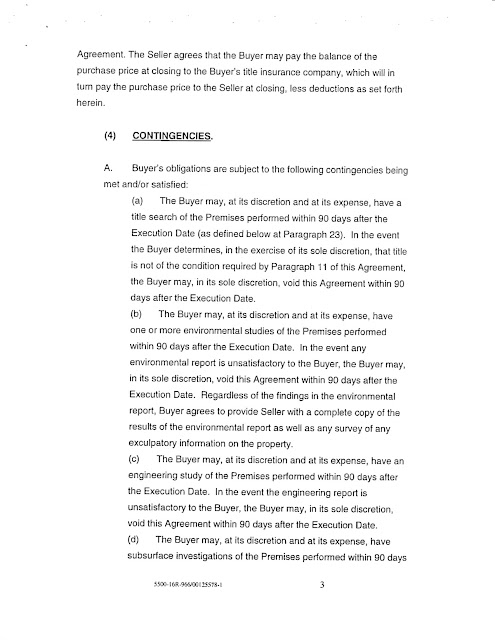 Agreement. The Seller agrees that the Buyer may pay the balance of the purchase price at closing to the Buyer's title insurance company, which will in turn pay the purchase price to the Seller at closing, less deductions as set forth herein.

(4) CONTINGENCIES.

A. Buyer's obligations are subject to the following contingencies being met and/or satisfied:

(a) The Buyer may, at its discretion and at its expense, have a title search of the Premises performed within 90 days after the Execution Date (as defined below at Paragraph 23). In the event the Buyer determines, in the exercise of its sole discretion, that title is not of the condition required by Paragraph 11 of this Agreement, the Buyer may, in its sole discretion, void this Agreement within 90 days after the Execution Date.

(b) The Buyer may, at its discretion and at its expense, have one or more environmental studies of the Premises performed within 90 days after the Execution Date. In the event any environmental report is unsatisfactory to the Buyer, the Buyer may, in its sole discretion, void this Agreement within 90 days after the Execution Date. Regardless of the findings in the environmental report, Buyer agrees to provide Seller with a complete copy of the results of the environmental report as well as any survey of any exculpatory information on the property.

(c) The Buyer may, at its discretion and at its expense, have an engineering study of the Premises performed within 90 days after the Execution Date. In the event the engineering report is unsatisfactory to the Buyer, the Buyer may, in its sole discretion, void this Agreement within 90 days after the Execution Date.

(d) The Buyer may, at its discretion and at its expense, have subsurface investigations of the Premises performed within 90 days

5500-16R-966/00125578-1 3